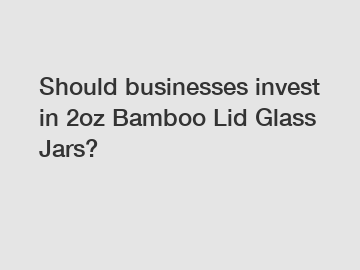 Should businesses invest in 2oz Bamboo Lid Glass Jars?